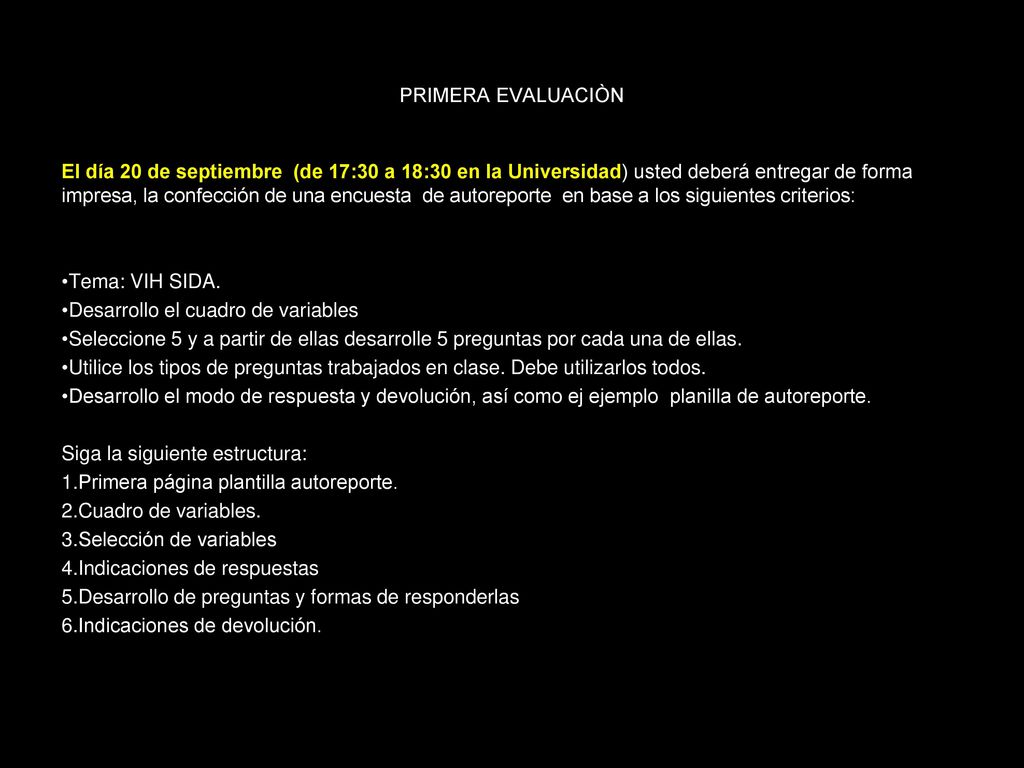 PRIMERA EVALUACIÒN

El día 20 de septiembre (de 17:30 a 18:30 en la Universidad) usted deberá entregar de forma impresa, la confección de una encuesta de autoreporte en base a los siguientes criterios:

•Tema: VIH SIDA.
•Desarrollo el cuadro de variables
•Seleccione 5 y a partir de ellas desarrolle 5 preguntas por cada una de ellas.
•Utilice los tipos de preguntas trabajados en clase. Debe utilizarlos todos.
•Desarrollo el modo de respuesta y devolución, así como ej ejemplo planilla de autoreporte.

Siga la siguiente estructura:
1.Primera página plantilla autoreporte.
2.Cuadro de variables.
3.Selección de variables
4.Indicaciones de respuestas
5.Desarrollo de preguntas y formas de responderlas
6.Indicaciones de devolución.